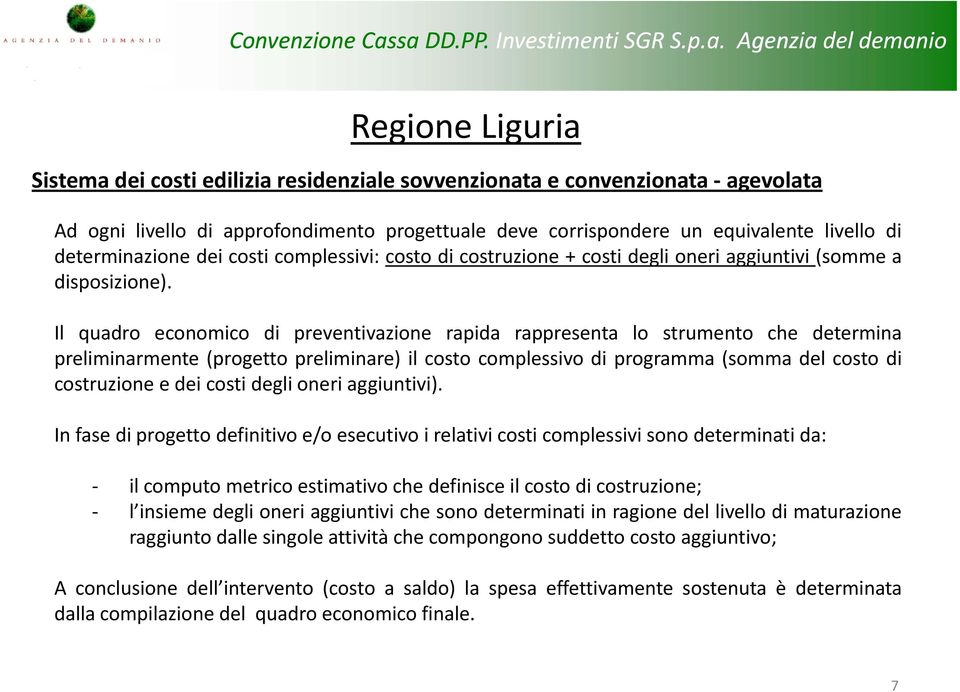 AGENZIA DEL DEMANIO

Convenzione Cassa DD.PP. Investimenti SGR S.p.a. Agenzia del demanio

Regione Liguria

Sistema dei costi edilizia residenziale sovvenzionata e convenzionata - agevolata

Ad ogni livello di approfondimento progettuale deve corrispondere un equivalente livello di determinazione dei costi complessivi: costo di costruzione + costi degli oneri aggiuntivi (somme a disposizione).

Il quadro economico di preventivazione rapida rappresenta lo strumento che determina preliminarmente (progetto preliminare) il costo complessivo di programma (somma del costo di costruzione e dei costi degli oneri aggiuntivi).

In fase di progetto definitivo e/o esecutivo i relativi costi complessivi sono determinati da:

- il computo metrico estimativo che definisce il costo di costruzione;
- l'insieme degli oneri aggiuntivi che sono determinati in ragione del livello di maturazione raggiunto dalle singole attività che compongono suddetto costo aggiuntivo;

A conclusione dell'intervento (costo a saldo) la spesa effettivamente sostenuta è determinata dalla compilazione del quadro economico finale.

7